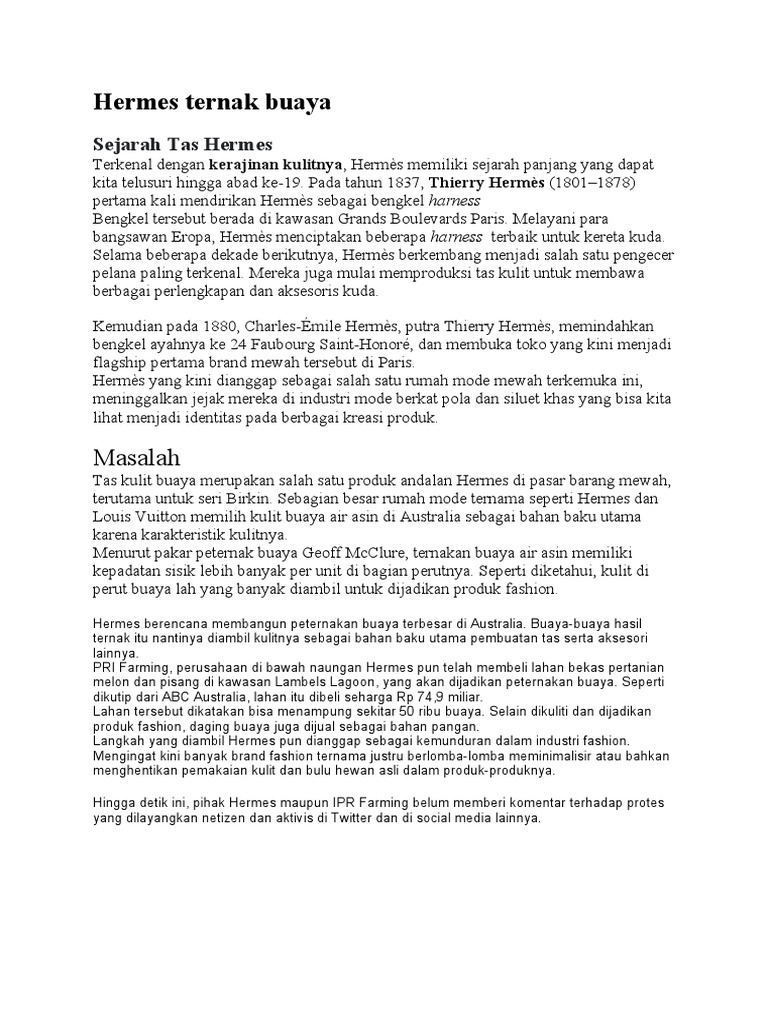 Hermes ternak buaya

Sejarah Tas Hermes

Terkenal dengan kerajinan kulitnya, Hermès memiliki sejarah panjang yang dapat kita telusuri hingga abad ke-19. Pada tahun 1837, Thierry Hermès (1801–1878) pertama kali mendirikan Hermès sebagai bengkel harness

Bengkel tersebut berada di kawasan Grands Boulevards Paris. Melayani para bangsawan Eropa, Hermès menciptakan beberapa harness terbaik untuk kereta kuda. Selama beberapa dekade berikutnya, Hermès berkembang menjadi salah satu pengecer pelana paling terkenal. Mereka juga mulai memproduksi tas kulit untuk membawa berbagai perlengkapan dan aksesoris kuda.

Kemudian pada 1880, Charles-Émile Hermès, putra Thierry Hermès, memindahkan bengkel ayahnya ke 24 Faubourg Saint-Honoré, dan membuka toko yang kini menjadi flagship pertama brand mewah tersebut di Paris.

Hermès yang kini dianggap sebagai salah satu rumah mode mewah terkemuka ini, meninggalkan jejak mereka di industri mode berkat pola dan siluet khas yang bisa kita lihat menjadi identitas pada berbagai kreasi produk.

Masalah

Tas kulit buaya merupakan salah satu produk andalan Hermes di pasar barang mewah, terutama untuk seri Birkin. Sebagian besar rumah mode ternama seperti Hermes dan Louis Vuitton memilih kulit buaya air asin di Australia sebagai bahan baku utama karena karakteristik kulitnya.

Menurut pakar peternak buaya Geoff McClure, ternakan buaya air asin memiliki kepadatan sisik lebih banyak per unit di bagian perutnya. Seperti diketahui, kulit di perut buaya lah yang banyak diambil untuk dijadikan produk fashion.

Hermes berencana membangun peternakan buaya terbesar di Australia. Buaya-buaya hasil ternak itu nantinya diambil kulitnya sebagai bahan baku utama pembuatan tas serta aksesori lainnya.

PRI Farming, perusahaan di bawah naungan Hermes pun telah membeli lahan bekas pertanian melon dan pisang di kawasan Lambels Lagoon, yang akan dijadikan peternakan buaya. Seperti dikutip dari ABC Australia, lahan itu dibeli seharga Rp 74,9 miliar.

Lahan tersebut dikatakan bisa menampung sekitar 50 ribu buaya. Selain dikuliti dan dijadikan produk fashion, daging buaya juga dijual sebagai bahan pangan.

Langkah yang diambil Hermes pun dianggap sebagai kemunduran dalam industri fashion. Mengingat kini banyak brand fashion ternama justru berlomba-lomba meminimalisir atau bahkan menghentikan pemakaian kulit dan bulu hewan asli dalam produk-produknya.

Hingga detik ini, pihak Hermes maupun IPR Farming belum memberi komentar terhadap protes yang dilayangkan netizen dan aktivis di Twitter dan di social media lainnya.